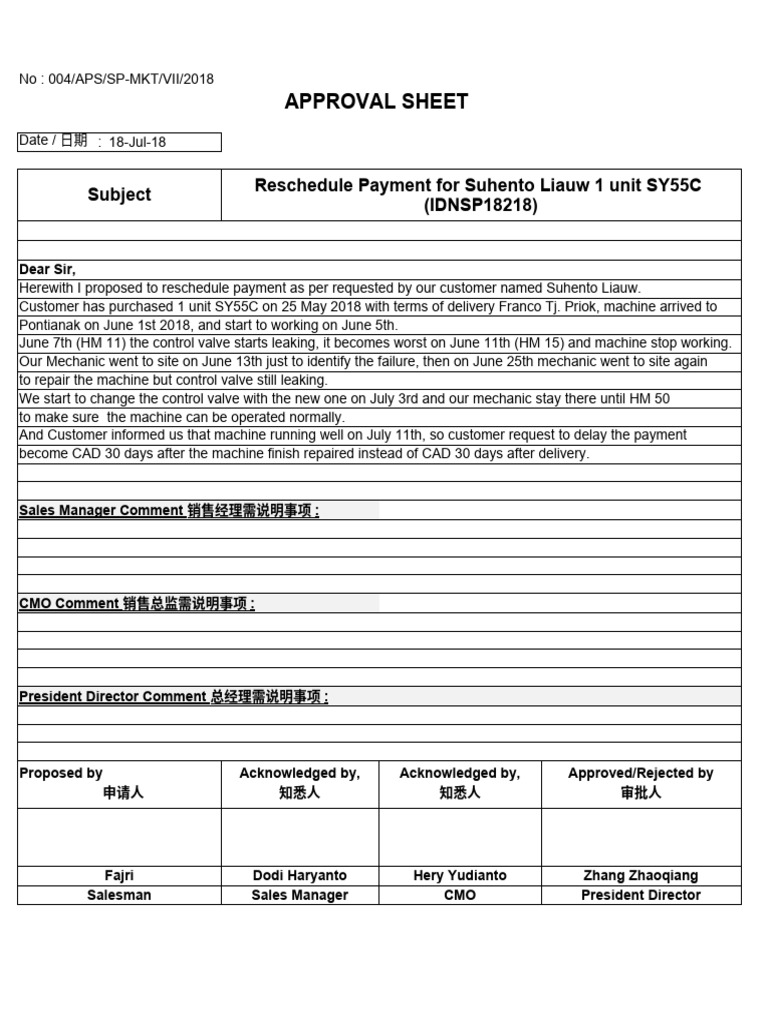 No : 004/APS/SP-MKT/VII/2018

APPROVAL SHEET

Date / 日期 : 18-Jul-18

| Subject | Reschedule Payment for Suhento Liauw 1 unit SY55C (IDNSP18218) |
|---|---|

Dear Sir,
Herewith I proposed to reschedule payment as per requested by our customer named Suhento Liauw.
Customer has purchased 1 unit SY55C on 25 May 2018 with terms of delivery Franco Tj. Priok, machine arrived to Pontianak on June 1st 2018, and start to working on June 5th.
June 7th (HM 11) the control valve starts leaking, it becomes worst on June 11th (HM 15) and machine stop working.
Our Mechanic went to site on June 13th just to identify the failure, then on June 25th mechanic went to site again to repair the machine but control valve still leaking.
We start to change the control valve with the new one on July 3rd and our mechanic stay there until HM 50 to make sure the machine can be operated normally.
And Customer informed us that machine running well on July 11th, so customer request to delay the payment become CAD 30 days after the machine finish repaired instead of CAD 30 days after delivery.

Sales Manager Comment 销售经理需说明事项 :

CMO Comment 销售总监需说明事项 :

President Director Comment 总经理需说明事项 :

| Proposed by 申请人 | Acknowledged by, 知悉人 | Acknowledged by, 知悉人 | Approved/Rejected by 审批人 |
|---|---|---|---|
| | | | |
| Fajri | Dodi Haryanto | Hery Yudianto | Zhang Zhaoqiang |
| Salesman | Sales Manager | CMO | President Director |